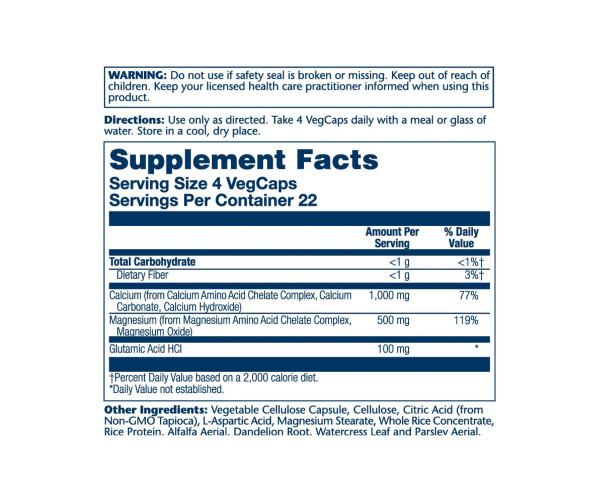 WARNING: Do not use if safety seal is broken or missing. Keep out of reach of children. Keep your licensed health care practitioner informed when using this product.

Directions: Use only as directed. Take 4 VegCaps daily with a meal or glass of water. Store in a cool, dry place.

Supplement Facts
Serving Size 4 VegCaps
Servings Per Container 22

| | Amount Per Serving | % Daily Value |
|---|---|---|
| Total Carbohydrate | <1 g | <1%† |
| Dietary Fiber | <1 g | 3%† |
| Calcium (from Calcium Amino Acid Chelate Complex, Calcium Carbonate, Calcium Hydroxide) | 1,000 mg | 77% |
| Magnesium (from Magnesium Amino Acid Chelate Complex, Magnesium Oxide) | 500 mg | 119% |
| Glutamic Acid HCl | 100 mg | * |

†Percent Daily Value based on a 2,000 calorie diet.
*Daily Value not established.

Other Ingredients: Vegetable Cellulose Capsule, Cellulose, Citric Acid (from Non-GMO Tapioca), L-Aspartic Acid, Magnesium Stearate, Whole Rice Concentrate, Rice Protein, Alfalfa Aerial, Dandelion Root, Watercress Leaf and Parsley Aerial.